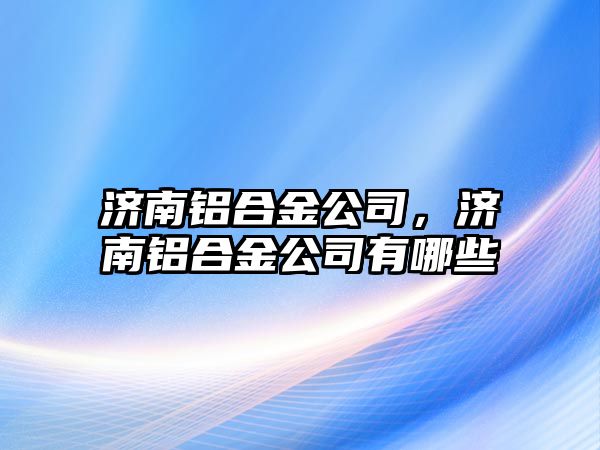 济南铝合金公司，济南铝合金公司有哪些